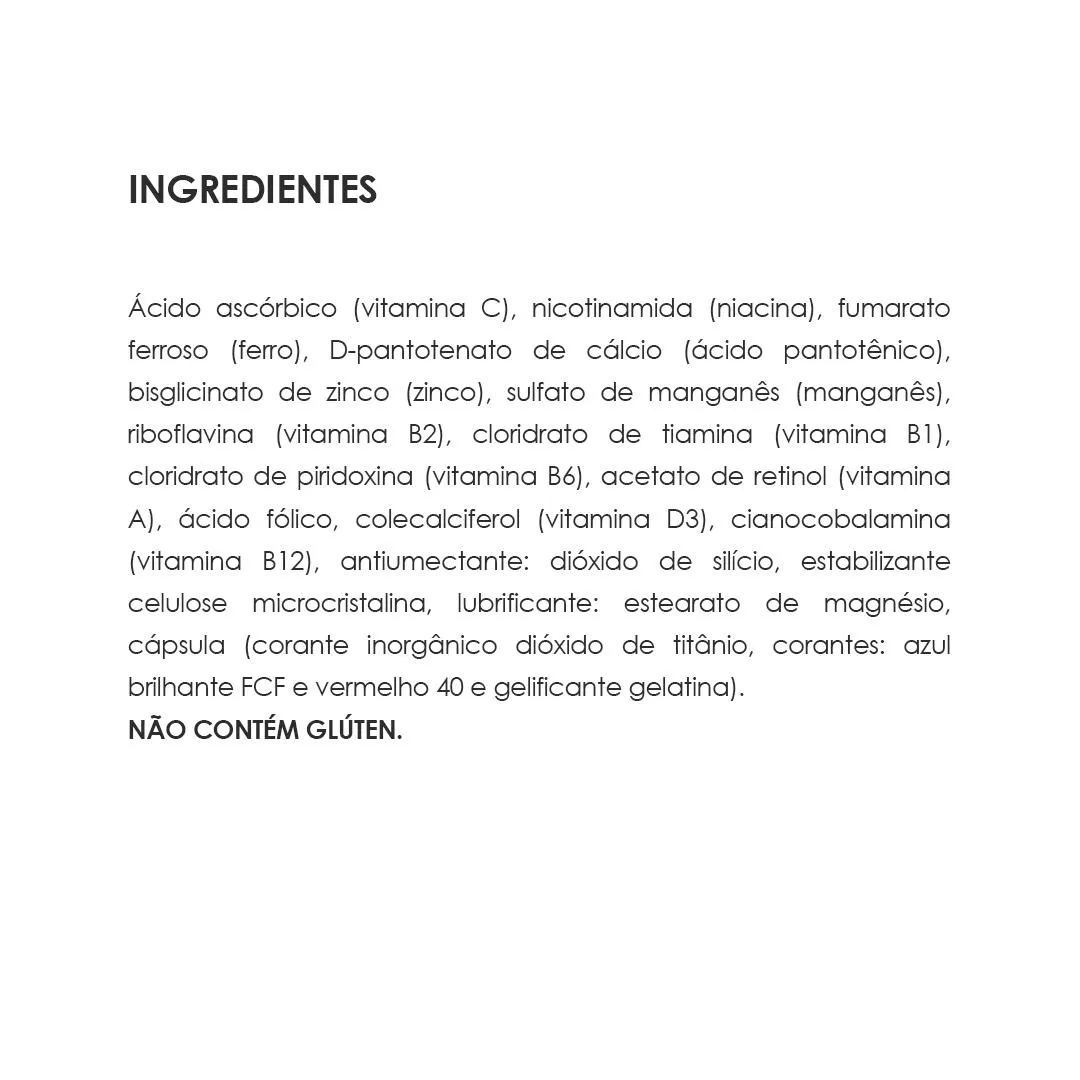 INGREDIENTES

Ácido ascórbico (vitamina C), nicotinamida (niacina), fumarato ferroso (ferro), D-pantotenato de cálcio (ácido pantotênico), bisglicinato de zinco (zinco), sulfato de manganês (manganês), riboflavina (vitamina B2), cloridrato de tiamina (vitamina B1), cloridrato de piridoxina (vitamina B6), acetato de retinol (vitamina A), ácido fólico, colecalciferol (vitamina D3), cianocobalamina (vitamina B12), antiumectante: dióxido de silício, estabilizante celulose microcristalina, lubrificante: estearato de magnésio, cápsula (corante inorgânico dióxido de titânio, corantes: azul brilhante FCF e vermelho 40 e gelificante gelatina).
NÃO CONTÉM GLÚTEN.